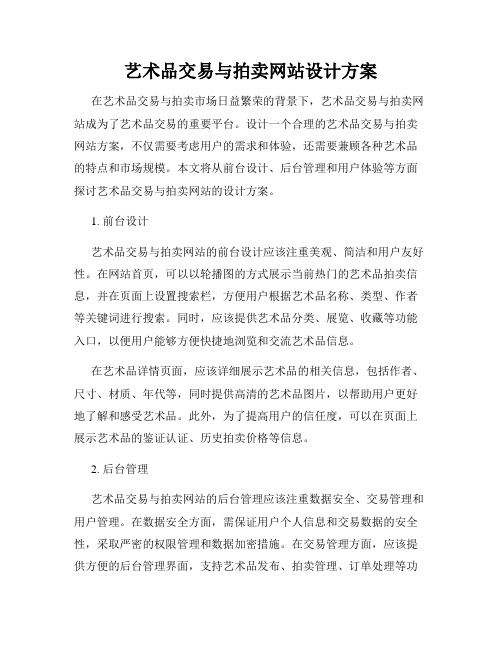 艺术品交易与拍卖网站设计方案

在艺术品交易与拍卖市场日益繁荣的背景下，艺术品交易与拍卖网站成为了艺术品交易的重要平台。设计一个合理的艺术品交易与拍卖网站方案，不仅需要考虑用户的需求和体验，还需要兼顾各种艺术品的特点和市场规模。本文将从前台设计、后台管理和用户体验等方面探讨艺术品交易与拍卖网站的设计方案。

1. 前台设计

艺术品交易与拍卖网站的前台设计应该注重美观、简洁和用户友好性。在网站首页，可以以轮播图的方式展示当前热门的艺术品拍卖信息，并在页面上设置搜索栏，方便用户根据艺术品名称、类型、作者等关键词进行搜索。同时，应该提供艺术品分类、展览、收藏等功能入口，以便用户能够方便快捷地浏览和交流艺术品信息。

在艺术品详情页面，应该详细展示艺术品的相关信息，包括作者、尺寸、材质、年代等，同时提供高清的艺术品图片，以帮助用户更好地了解和感受艺术品。此外，为了提高用户的信任度，可以在页面上展示艺术品的鉴证认证、历史拍卖价格等信息。

2. 后台管理

艺术品交易与拍卖网站的后台管理应该注重数据安全、交易管理和用户管理。在数据安全方面，需保证用户个人信息和交易数据的安全性，采取严密的权限管理和数据加密措施。在交易管理方面，应该提供方便的后台管理界面，支持艺术品发布、拍卖管理、订单处理等功